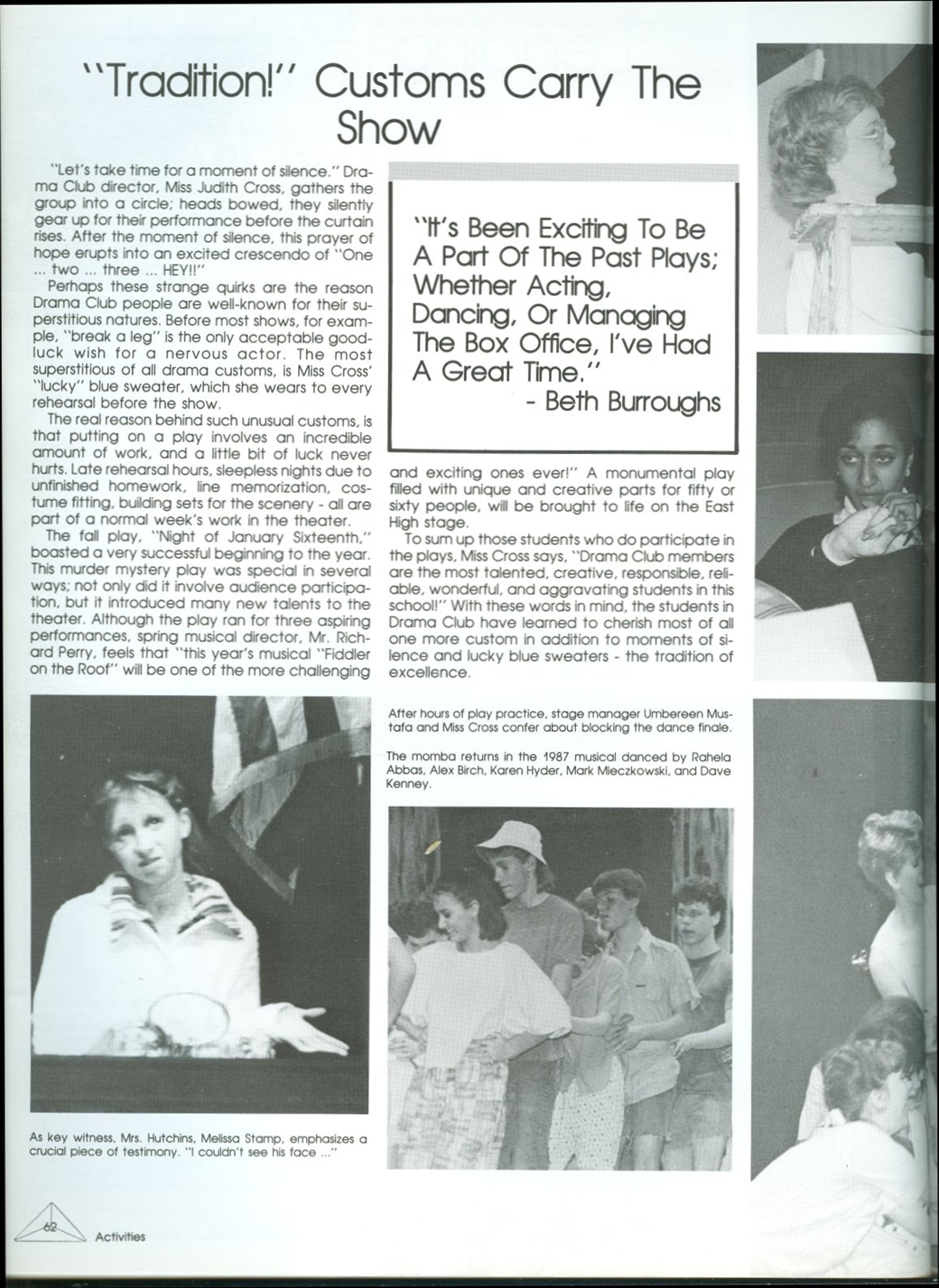 "Tradition!" Customs Carry The Show

"Let's take time for a moment of silence." Drama Club director, Miss Judith Cross, gathers the group into a circle; heads bowed, they silently gear up for their performance before the curtain rises. After the moment of silence, this prayer of hope erupts into an excited crescendo of "One ... two ... three ... HEY!!"

Perhaps these strange quirks are the reason Drama Club people are well-known for their superstitious natures. Before most shows, for example, "break a leg" is the only acceptable good-luck wish for a nervous actor. The most superstitious of all drama customs, is Miss Cross' "lucky" blue sweater, which she wears to every rehearsal before the show.

The real reason behind such unusual customs, is that putting on a play involves an incredible amount of work, and a little bit of luck never hurts. Late rehearsal hours, sleepless nights due to unfinished homework, line memorization, costume fitting, building sets for the scenery - all are part of a normal week's work in the theater.

The fall play, "Night of January Sixteenth," boasted a very successful beginning to the year. This murder mystery play was special in several ways; not only did it involve audience participation, but it introduced many new talents to the theater. Although the play ran for three aspiring performances, spring musical director, Mr. Richard Perry, feels that "this year's musical "Fiddler on the Roof" will be one of the more challenging and exciting ones ever!" A monumental play filled with unique and creative parts for fifty or sixty people, will be brought to life on the East High stage.

To sum up those students who do participate in the plays, Miss Cross says, "Drama Club members are the most talented, creative, responsible, reliable, wonderful, and aggravating students in this school!" With these words in mind, the students in Drama Club have learned to cherish most of all one more custom in addition to moments of silence and lucky blue sweaters - the tradition of excellence.

"It's Been Exciting To Be A Part Of The Past Plays; Whether Acting, Dancing, Or Managing The Box Office, I've Had A Great Time."
- Beth Burroughs

After hours of play practice, stage manager Umbereen Mustafa and Miss Cross confer about blocking the dance finale.

The momba returns in the 1987 musical danced by Rahela Abbas, Alex Birch, Karen Hyder, Mark Mieczkowski, and Dave Kenney.

As key witness, Mrs. Hutchins, Melissa Stamp, emphasizes a crucial piece of testimony. "I couldn't see his face ..."

62 Activities